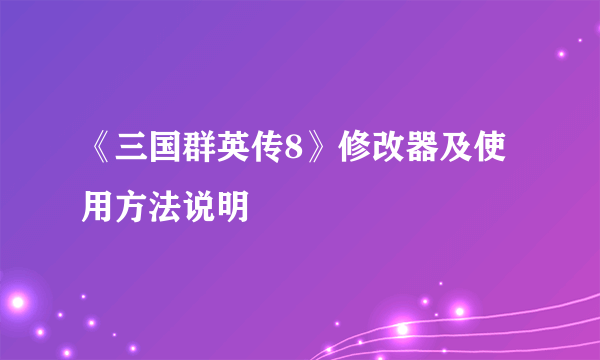 《三国群英传8》修改器及使用方法说明